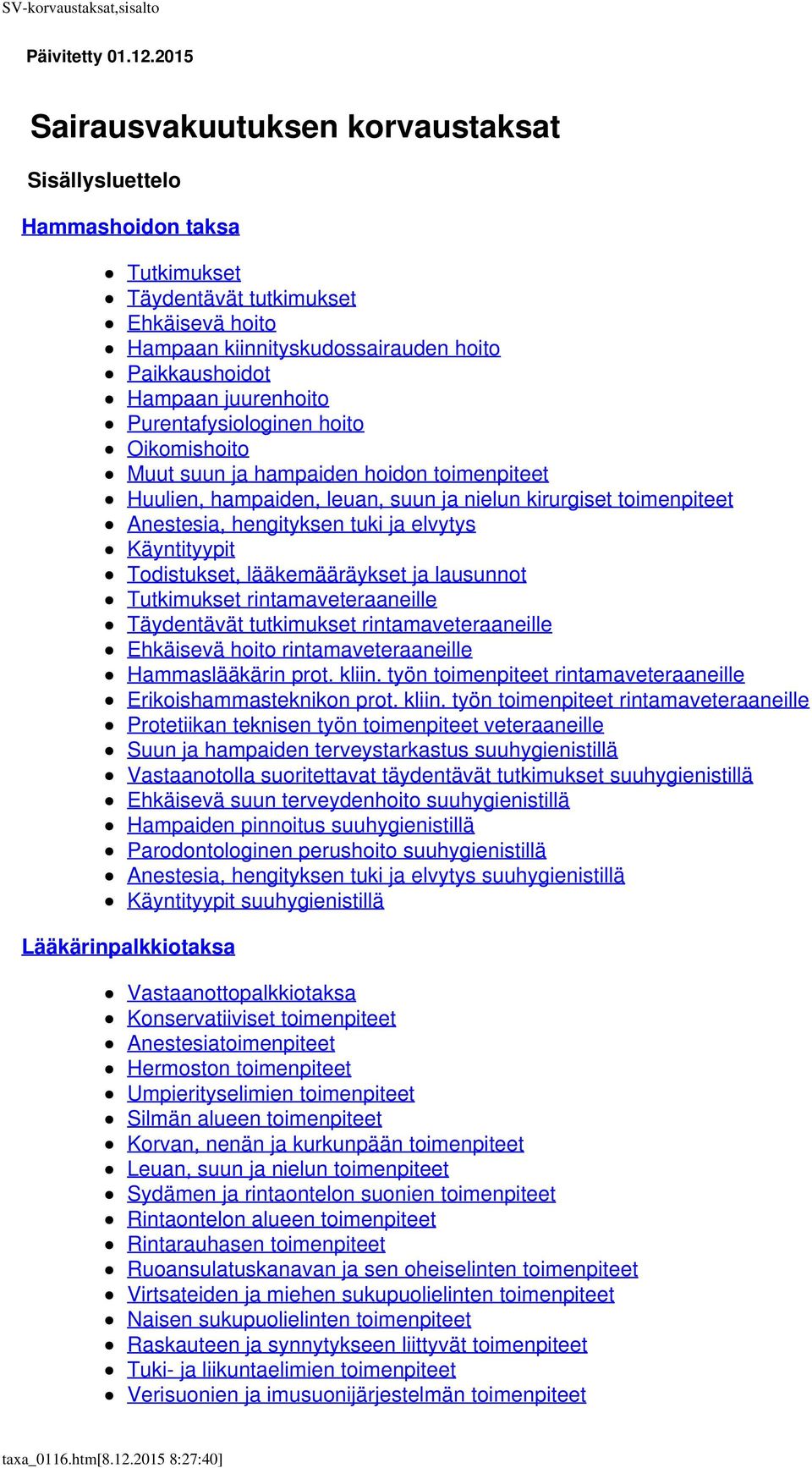 SV-korvaustaksat,sisalto

Päivitetty 01.12.2015

Sairausvakuutuksen korvaustaksat

Sisällysluettelo

Hammashoidon taksa

- Tutkimukset
- Täydentävät tutkimukset
- Ehkäisevä hoito
- Hampaan kiinnityskudossairauden hoito
- Paikkaushoidot
- Hampaan juurenhoito
- Purentafysiologinen hoito
- Oikomishoito
- Muut suun ja hampaiden hoidon toimenpiteet
- Huulien, hampaiden, leuan, suun ja nielun kirurgiset toimenpiteet
- Anestesia, hengityksen tuki ja elvytys
- Käyntityypit
- Todistukset, lääkemääräykset ja lausunnot
- Tutkimukset rintamaveteraaneille
- Täydentävät tutkimukset rintamaveteraaneille
- Ehkäisevä hoito rintamaveteraaneille
- Hammaslääkärin prot. kliin. työn toimenpiteet rintamaveteraaneille
- Erikoishammasteknikon prot. kliin. työn toimenpiteet rintamaveteraaneille
- Protetiikan teknisen työn toimenpiteet veteraaneille
- Suun ja hampaiden terveystarkastus suuhygienistillä
- Vastaanotolla suoritettavat täydentävät tutkimukset suuhygienistillä
- Ehkäisevä suun terveydenhoito suuhygienistillä
- Hampaiden pinnoitus suuhygienistillä
- Parodontologinen perushoito suuhygienistillä
- Anestesia, hengityksen tuki ja elvytys suuhygienistillä
- Käyntityypit suuhygienistillä

Lääkärinpalkkiotaksa

- Vastaanottopalkkiotaksa
- Konservatiiviset toimenpiteet
- Anestesiatoimenpiteet
- Hermoston toimenpiteet
- Umpierityselimien toimenpiteet
- Silmän alueen toimenpiteet
- Korvan, nenän ja kurkunpään toimenpiteet
- Leuan, suun ja nielun toimenpiteet
- Sydämen ja rintaontelon suonien toimenpiteet
- Rintaontelon alueen toimenpiteet
- Rintarauhasen toimenpiteet
- Ruoansulatuskanavan ja sen oheiselinten toimenpiteet
- Virtsateiden ja miehen sukupuolielinten toimenpiteet
- Naisen sukupuolielinten toimenpiteet
- Raskauteen ja synnytykseen liittyvät toimenpiteet
- Tuki- ja liikuntaelimien toimenpiteet
- Verisuonien ja imusuonijärjestelmän toimenpiteet

taxa_0116.htm[8.12.2015 8:27:40]